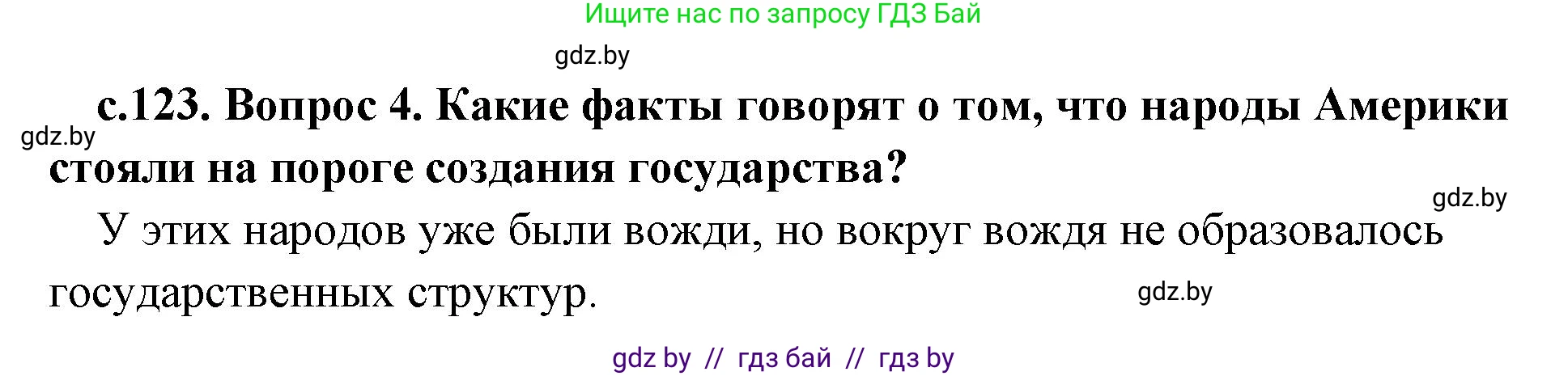 Ищите нас по запросу ГДЗ Бай

gdz.by

с.123. Вопрос 4. Какие факты говорят о том, что народы Америки стояли на пороге создания государства?

gdz.by

gdz.by

У этих народов уже были вожди, но вокруг вождя не образовалось государственных структур.

gdz.by

gdz by // гдз бай // гдз by